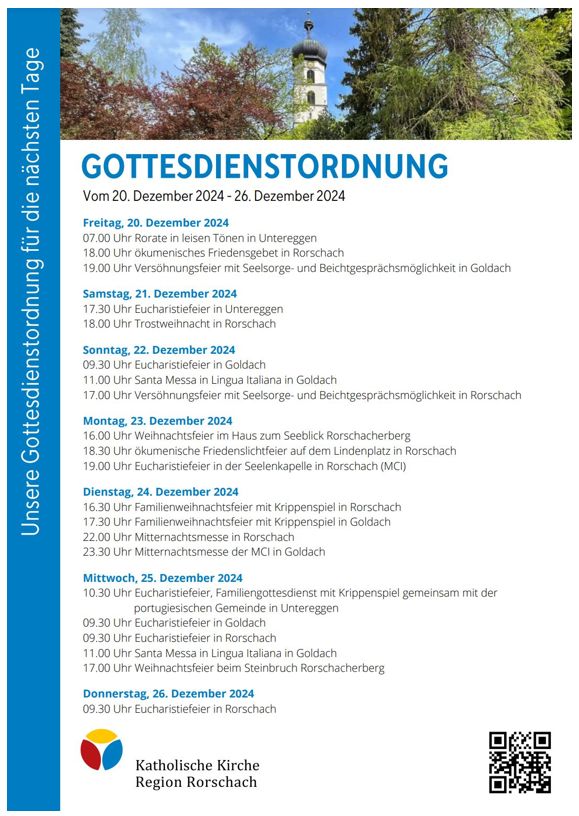 Unsere Gottesdienstordnung für die nächsten Tage

GOTTESDIENSTORDNUNG

Vom 20. Dezember 2024 - 26. Dezember 2024

Freitag, 20. Dezember 2024
07.00 Uhr Rorate in leisen Tönen in Untereggen
18.00 Uhr ökumenisches Friedensgebet in Rorschach
19.00 Uhr Versöhnungsfeier mit Seelsorge- und Beichtgesprächsmöglichkeit in Goldach

Samstag, 21. Dezember 2024
17.30 Uhr Eucharistiefeier in Untereggen
18.00 Uhr Trostweihnacht in Rorschach

Sonntag, 22. Dezember 2024
09.30 Uhr Eucharistiefeier in Goldach
11.00 Uhr Santa Messa in Lingua Italiana in Goldach
17.00 Uhr Versöhnungsfeier mit Seelsorge- und Beichtgesprächsmöglichkeit in Rorschach

Montag, 23. Dezember 2024
16.00 Uhr Weihnachtsfeier im Haus zum Seeblick Rorschacherberg
18.30 Uhr ökumenische Friedenslichtfeier auf dem Lindenplatz in Rorschach
19.00 Uhr Eucharistiefeier in der Seelenkapelle in Rorschach (MCI)

Dienstag, 24. Dezember 2024
16.30 Uhr Familienweihnachtsfeier mit Krippenspiel in Rorschach
17.30 Uhr Familienweihnachtsfeier mit Krippenspiel in Goldach
22.00 Uhr Mitternachtsmesse in Rorschach
23.30 Uhr Mitternachtsmesse der MCI in Goldach

Mittwoch, 25. Dezember 2024
10.30 Uhr Eucharistiefeier, Familiengottesdienst mit Krippenspiel gemeinsam mit der portugiesischen Gemeinde in Untereggen
09.30 Uhr Eucharistiefeier in Goldach
09.30 Uhr Eucharistiefeier in Rorschach
11.00 Uhr Santa Messa in Lingua Italiana in Goldach
17.00 Uhr Weihnachtsfeier beim Steinbruch Rorschacherberg

Donnerstag, 26. Dezember 2024
09.30 Uhr Eucharistiefeier in Rorschach

Katholische Kirche
Region Rorschach